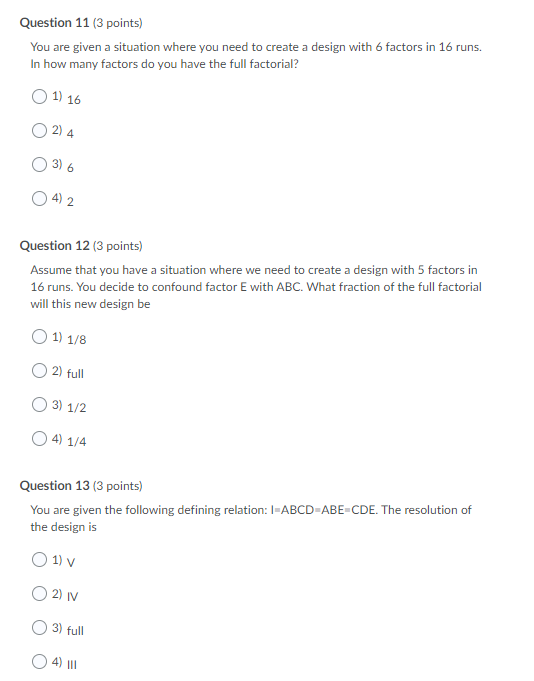 Question 11 (3 points)

You are given a situation where you need to create a design with 6 factors in 16 runs. In how many factors do you have the full factorial?

1) 16

2) 4

3) 6

4) 2

Question 12 (3 points)

Assume that you have a situation where we need to create a design with 5 factors in 16 runs. You decide to confound factor E with ABC. What fraction of the full factorial will this new design be

1) 1/8

2) full

3) 1/2

4) 1/4

Question 13 (3 points)

You are given the following defining relation: I=ABCD=ABE=CDE. The resolution of the design is

1) V

2) IV

3) full

4) III